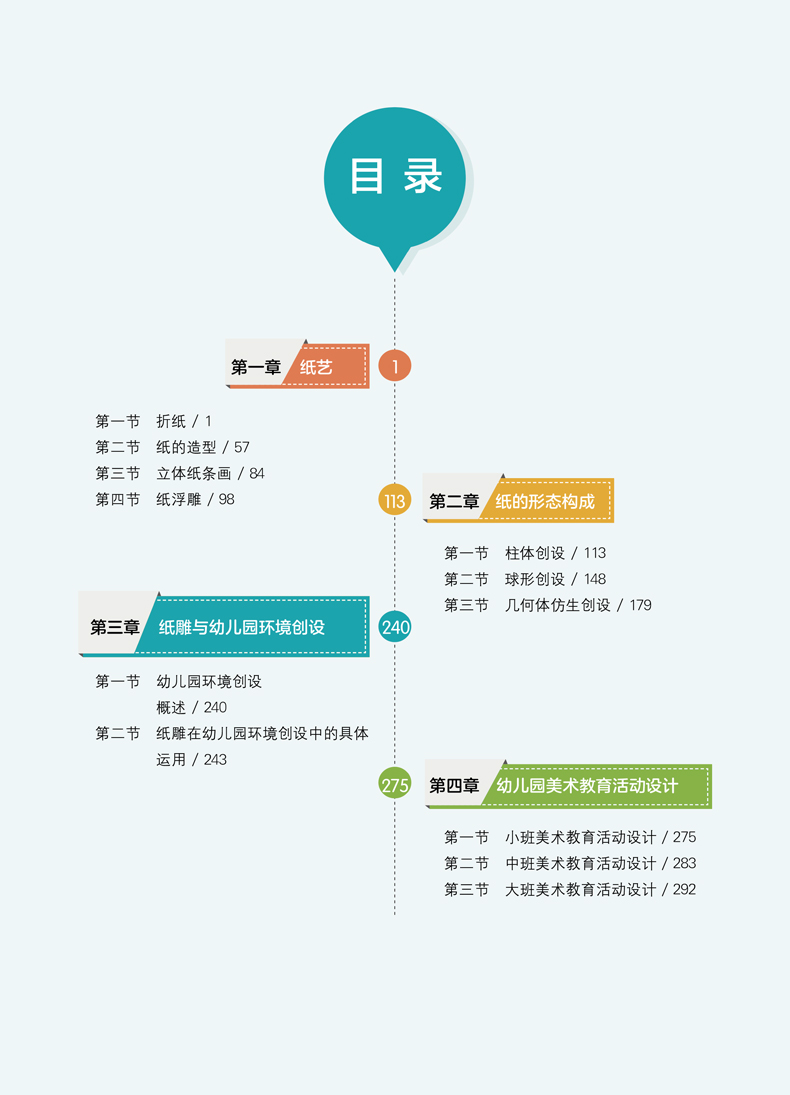 目录

第一章 纸艺

1

第一节 折纸 / 1
第二节 纸的造型 / 57
第三节 立体纸条画 / 84
第四节 纸浮雕 / 98

113

第二章 纸的形态构成

第一节 柱体创设 / 113
第二节 球形创设 / 148
第三节 几何体仿生创设 / 179

第三章 纸雕与幼儿园环境创设

240

第一节 幼儿园环境创设概述 / 240
第二节 纸雕在幼儿园环境创设中的具体运用 / 243

275

第四章 幼儿园美术教育活动设计

第一节 小班美术教育活动设计 / 275
第二节 中班美术教育活动设计 / 283
第三节 大班美术教育活动设计 / 292